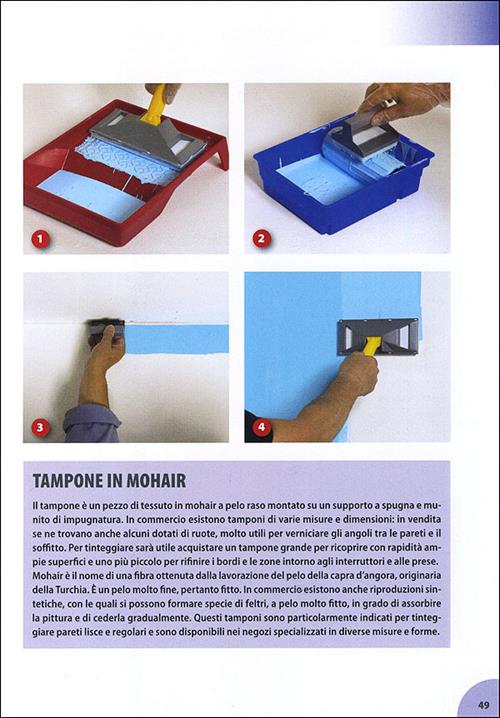 1

2

3

4

TAMPONE IN MOHAIR

Il tampone è un pezzo di tessuto in mohair a pelo raso montato su un supporto a spugna e munito di impugnatura. In commercio esistono tamponi di varie misure e dimensioni: in vendita se ne trovano anche alcuni dotati di ruote, molto utili per verniciare gli angoli tra le pareti e il soffitto. Per tinteggiare sarà utile acquistare un tampone grande per ricoprire con rapidità ampie superfici e uno più piccolo per rifinire i bordi e le zone intorno agli interruttori e alle prese. Mohair è il nome di una fibra ottenuta dalla lavorazione del pelo della capra d'angora, originaria della Turchia. È un pelo molto fine, pertanto fitto. In commercio esistono anche riproduzioni sintetiche, con le quali si possono formare specie di feltri, a pelo molto fitto, in grado di assorbire la pittura e di cederla gradualmente. Questi tamponi sono particolarmente indicati per tinteggiare pareti lisce e regolari e sono disponibili nei negozi specializzati in diverse misure e forme.

49